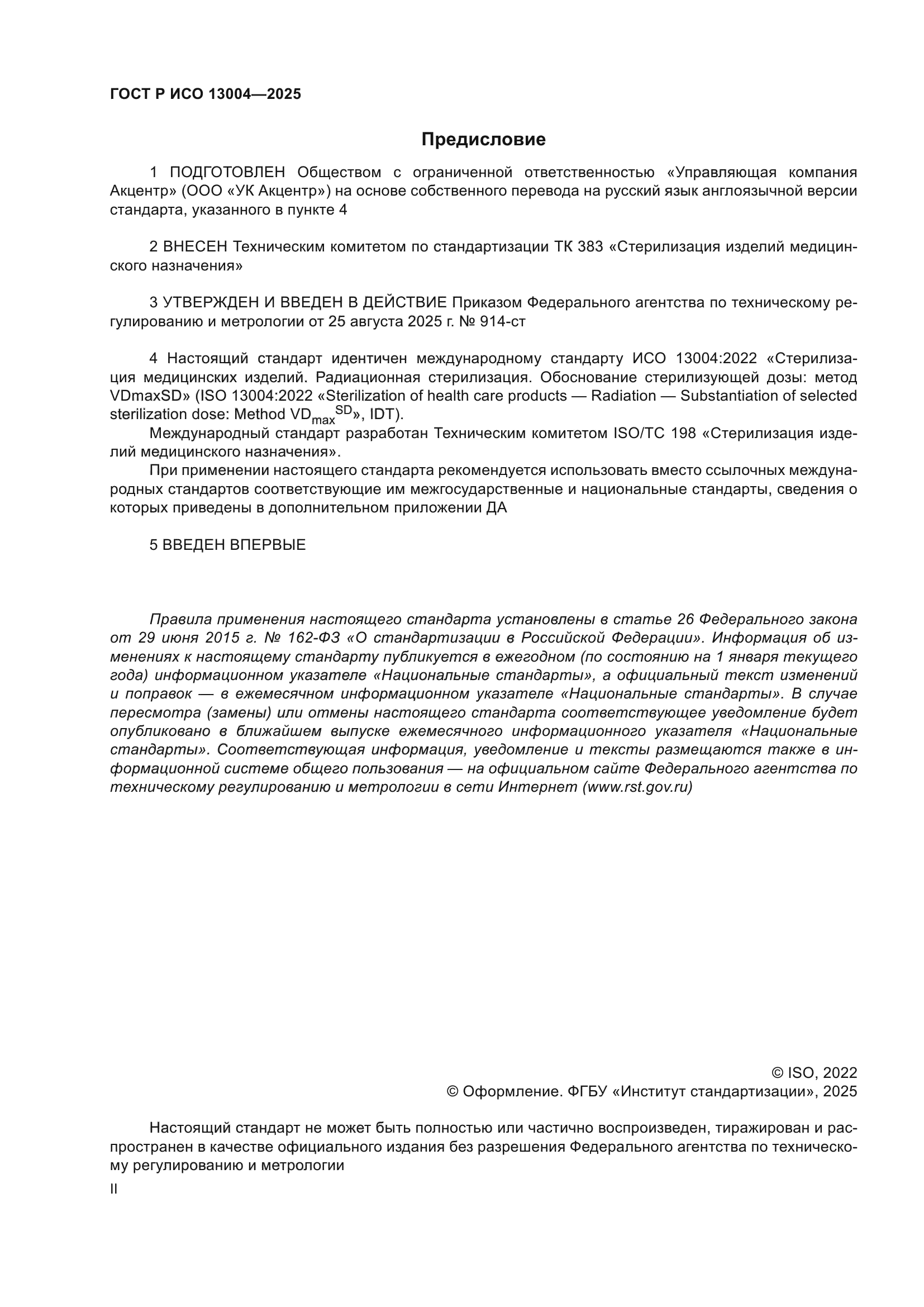 ГОСТ Р ИСО 13004—2025

Предисловие

1 ПОДГОТОВЛЕН Обществом с ограниченной ответственностью «Управляющая компания Акцентр» (ООО «УК Акцентр») на основе собственного перевода на русский язык англоязычной версии стандарта, указанного в пункте 4

2 ВНЕСЕН Техническим комитетом по стандартизации ТК 383 «Стерилизация изделий медицинского назначения»

3 УТВЕРЖДЕН И ВВЕДЕН В ДЕЙСТВИЕ Приказом Федерального агентства по техническому регулированию и метрологии от 25 августа 2025 г. № 914-ст

4 Настоящий стандарт идентичен международному стандарту ИСО 13004:2022 «Стерилизация медицинских изделий. Радиационная стерилизация. Обоснование стерилизующей дозы: метод VDmaxSD» (ISO 13004:2022 «Sterilization of health care products — Radiation — Substantiation of selected sterilization dose: Method $VD_{max}^{SD}$», IDT).

Международный стандарт разработан Техническим комитетом ISO/TC 198 «Стерилизация изделий медицинского назначения».

При применении настоящего стандарта рекомендуется использовать вместо ссылочных международных стандартов соответствующие им межгосударственные и национальные стандарты, сведения о которых приведены в дополнительном приложении ДА

5 ВВЕДЕН ВПЕРВЫЕ

Правила применения настоящего стандарта установлены в статье 26 Федерального закона от 29 июня 2015 г. № 162-ФЗ «О стандартизации в Российской Федерации». Информация об изменениях к настоящему стандарту публикуется в ежегодном (по состоянию на 1 января текущего года) информационном указателе «Национальные стандарты», а официальный текст изменений и поправок — в ежемесячном информационном указателе «Национальные стандарты». В случае пересмотра (замены) или отмены настоящего стандарта соответствующее уведомление будет опубликовано в ближайшем выпуске ежемесячного информационного указателя «Национальные стандарты». Соответствующая информация, уведомление и тексты размещаются также в информационной системе общего пользования — на официальном сайте Федерального агентства по техническому регулированию и метрологии в сети Интернет (www.rst.gov.ru)

© ISO, 2022
© Оформление. ФГБУ «Институт стандартизации», 2025

Настоящий стандарт не может быть полностью или частично воспроизведен, тиражирован и распространен в качестве официального издания без разрешения Федерального агентства по техническому регулированию и метрологии

II